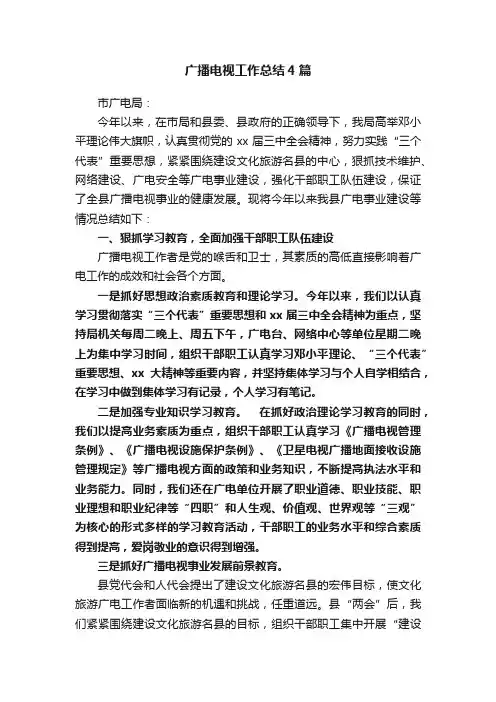 广播电视工作总结4篇

市广电局：

今年以来，在市局和县委、县政府的正确领导下，我局高举邓小平理论伟大旗帜，认真贯彻党的 xx 届三中全会精神，努力实践“三个代表”重要思想，紧紧围绕建设文化旅游名县的中心，狠抓技术维护、网络建设、广电安全等广电事业建设，强化干部职工队伍建设，保证了全县广播电视事业的健康发展。现将今年以来我县广电事业建设等情况总结如下：

一、狠抓学习教育，全面加强干部职工队伍建设

广播电视工作者是党的喉舌和卫士，其素质的高低直接影响着广电工作的成效和社会各个方面。

一是抓好思想政治素质教育和理论学习。今年以来，我们以认真学习贯彻落实“三个代表”重要思想和 xx 届三中全会精神为重点，坚持局机关每周二晚上、周五下午，广电台、网络中心等单位星期二晚上为集中学习时间，组织干部职工认真学习邓小平理论、“三个代表”重要思想、xx 大精神等重要内容，并坚持集体学习与个人自学相结合，在学习中做到集体学习有记录，个人学习有笔记。

二是加强专业知识学习教育。 在抓好政治理论学习教育的同时，我们以提高业务素质为重点，组织干部职工认真学习《广播电视管理条例》、《广播电视设施保护条例》、《卫星电视广播地面接收设施管理规定》等广播电视方面的政策和业务知识，不断提高执法水平和业务能力。同时，我们还在广电单位开展了职业道德、职业技能、职业理想和职业纪律等“四职”和人生观、价值观、世界观等“三观”为核心的形式多样的学习教育活动，干部职工的业务水平和综合素质得到提高，爱岗敬业的意识得到增强。

三是抓好广播电视事业发展前景教育。

县党代会和人代会提出了建设文化旅游名县的宏伟目标，使文化旅游广电工作者面临新的机遇和挑战，任重道远。县“两会”后，我们紧紧围绕建设文化旅游名县的目标，组织干部职工集中开展“建设